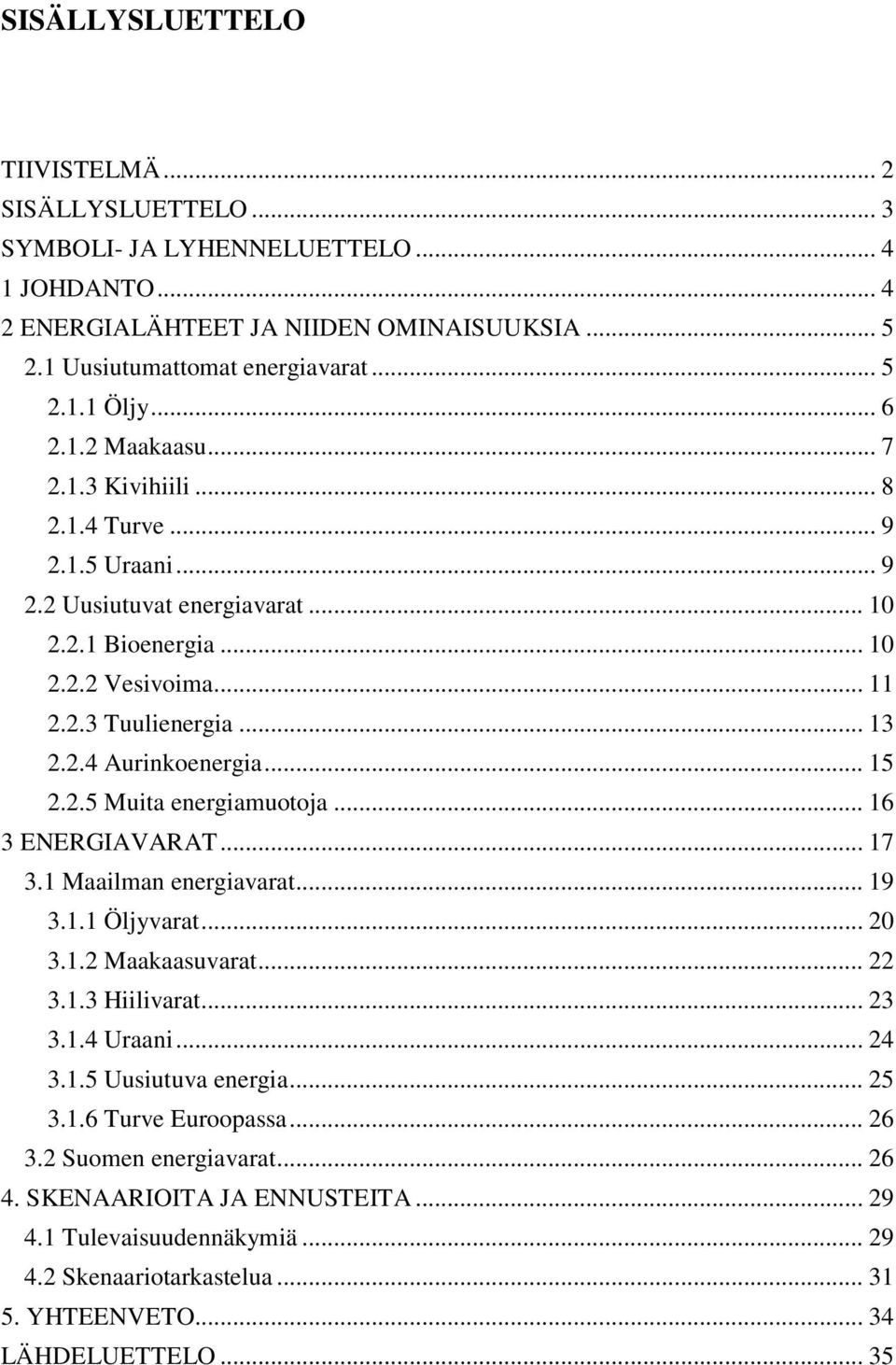 SISÄLLYSLUETTELO

TIIVISTELMÄ ... 2
SISÄLLYSLUETTELO ... 3
SYMBOLI- JA LYHENNELUETTELO ... 4
1 JOHDANTO ... 4
2 ENERGIALÄHTEET JA NIIDEN OMINAISUUKSIA ... 5
2.1 Uusiutumattomat energiavarat ... 5
2.1.1 Öljy ... 6
2.1.2 Maakaasu ... 7
2.1.3 Kivihiili ... 8
2.1.4 Turve ... 9
2.1.5 Uraani ... 9
2.2 Uusiutuvat energiavarat ... 10
2.2.1 Bioenergia ... 10
2.2.2 Vesivoima ... 11
2.2.3 Tuulienergia ... 13
2.2.4 Aurinkoenergia ... 15
2.2.5 Muita energiamuotoja ... 16
3 ENERGIAVARAT ... 17
3.1 Maailman energiavarat ... 19
3.1.1 Öljyvarat ... 20
3.1.2 Maakaasuvarat ... 22
3.1.3 Hiilivarat ... 23
3.1.4 Uraani ... 24
3.1.5 Uusiutuva energia ... 25
3.1.6 Turve Euroopassa ... 26
3.2 Suomen energiavarat ... 26
4. SKENAARIOITA JA ENNUSTEITA ... 29
4.1 Tulevaisuudennäkymiä ... 29
4.2 Skenaariotarkastelua ... 31
5. YHTEENVETO ... 34
LÄHDELUETTELO ... 35